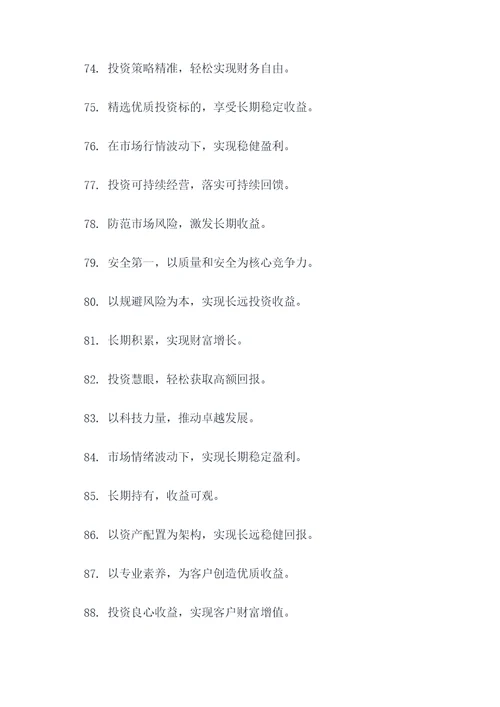 74. 投资策略精准，轻松实现财务自由。

75. 精选优质投资标的，享受长期稳定收益。

76. 在市场行情波动下，实现稳健盈利。

77. 投资可持续经营，落实可持续回馈。

78. 防范市场风险，激发长期收益。

79. 安全第一，以质量和安全为核心竞争力。

80. 以规避风险为本，实现长远投资收益。

81. 长期积累，实现财富增长。

82. 投资慧眼，轻松获取高额回报。

83. 以科技力量，推动卓越发展。

84. 市场情绪波动下，实现长期稳定盈利。

85. 长期持有，收益可观。

86. 以资产配置为架构，实现长远稳健回报。

87. 以专业素养，为客户创造优质收益。

88. 投资良心收益，实现客户财富增值。